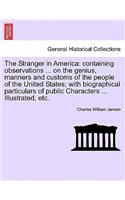 General Historical Collections

The Stranger in America: containing observations ... on the genius, manners and customs of the people of the United States; with biographical particulars of public Characters ... Illustrated, etc.

Charles William Janson